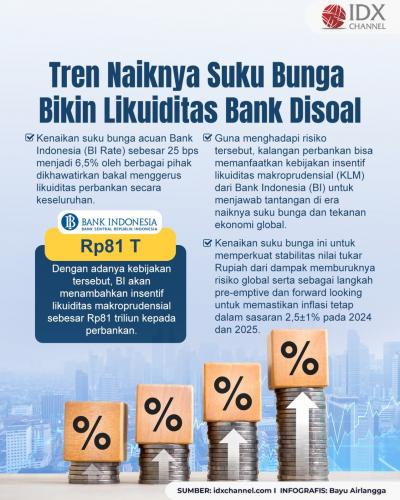 IDX CHANNEL

Tren Naiknya Suku Bunga Bikin Likuiditas Bank Disoal

☑ Kenaikan suku bunga acuan Bank Indonesia (BI Rate) sebesar 25 bps menjadi 6,5% oleh berbagai pihak dikhawatirkan bakal menggerus likuiditas perbankan secara keseluruhan.

BANK INDONESIA
BANK SENTRAL REPUBLIK INDONESIA

Rp81 T

Dengan adanya kebijakan tersebut, BI akan menambahkan insentif likuiditas makroprudensial sebesar Rp81 triliun kepada perbankan.

☑ Guna menghadapi risiko tersebut, kalangan perbankan bisa memanfaatkan kebijakan insentif likuiditas makroprudensial (KLM) dari Bank Indonesia (BI) untuk menjawab tantangan di era naiknya suku bunga dan tekanan ekonomi global.

☑ Kenaikan suku bunga ini untuk memperkuat stabilitas nilai tukar Rupiah dari dampak memburuknya risiko global serta sebagai langkah pre-emptive dan forward looking untuk memastikan inflasi tetap dalam sasaran 2,5±1% pada 2024 dan 2025.

%
%
%
%

SUMBER: idxchannel.com I INFOGRAFIS: Bayu Airlangga